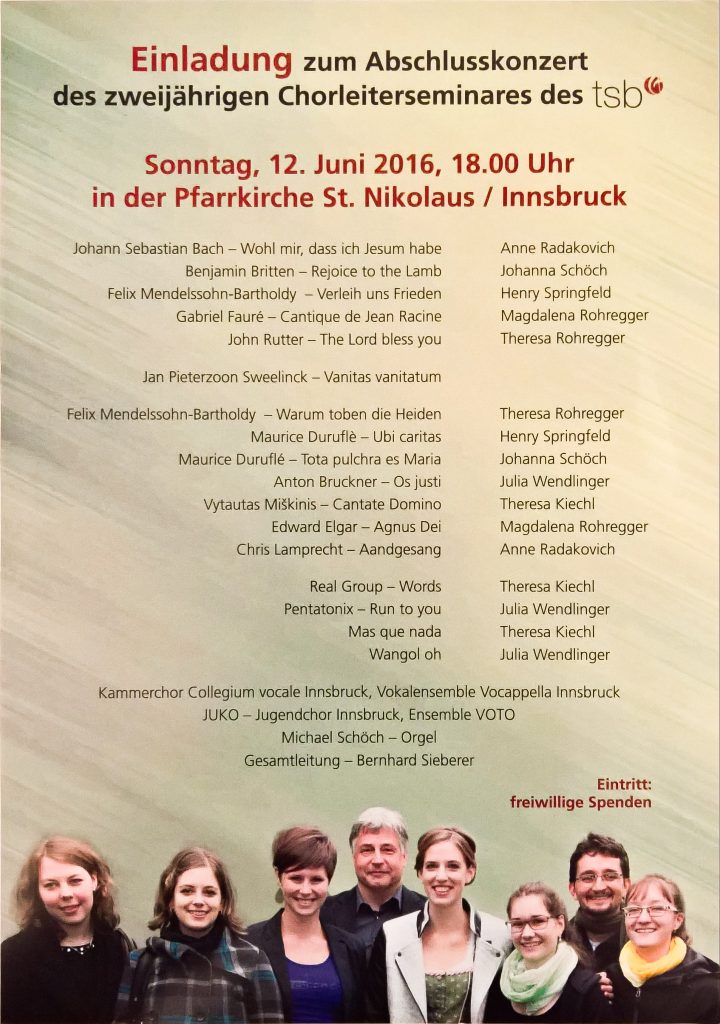 Einladung zum Abschlusskonzert
des zweijährigen Chorleiterseminares des tsb

Sonntag, 12. Juni 2016, 18.00 Uhr
in der Pfarrkirche St. Nikolaus / Innsbruck

| | |
|---|---|
| Johann Sebastian Bach – Wohl mir, dass ich Jesum habe | Anne Radakovich |
| Benjamin Britten – Rejoice to the Lamb | Johanna Schöch |
| Felix Mendelssohn-Bartholdy – Verleih uns Frieden | Henry Springfeld |
| Gabriel Fauré – Cantique de Jean Racine | Magdalena Rohregger |
| John Rutter – The Lord bless you | Theresa Rohregger |
| Jan Pieterzoon Sweelinck – Vanitas vanitatum | |
| Felix Mendelssohn-Bartholdy – Warum toben die Heiden | Theresa Rohregger |
| Maurice Duruflè – Ubi caritas | Henry Springfeld |
| Maurice Duruflé – Tota pulchra es Maria | Johanna Schöch |
| Anton Bruckner – Os justi | Julia Wendlinger |
| Vytautas Miškinis – Cantate Domino | Theresa Kiechl |
| Edward Elgar – Agnus Dei | Magdalena Rohregger |
| Chris Lamprecht – Aandgesang | Anne Radakovich |
| Real Group – Words | Theresa Kiechl |
| Pentatonix – Run to you | Julia Wendlinger |
| Mas que nada | Theresa Kiechl |
| Wangol oh | Julia Wendlinger |

Kammerchor Collegium vocale Innsbruck, Vokalensemble Vocappella Innsbruck
JUKO – Jugendchor Innsbruck, Ensemble VOTO
Michael Schöch – Orgel
Gesamtleitung – Bernhard Sieberer

Eintritt:
freiwillige Spenden